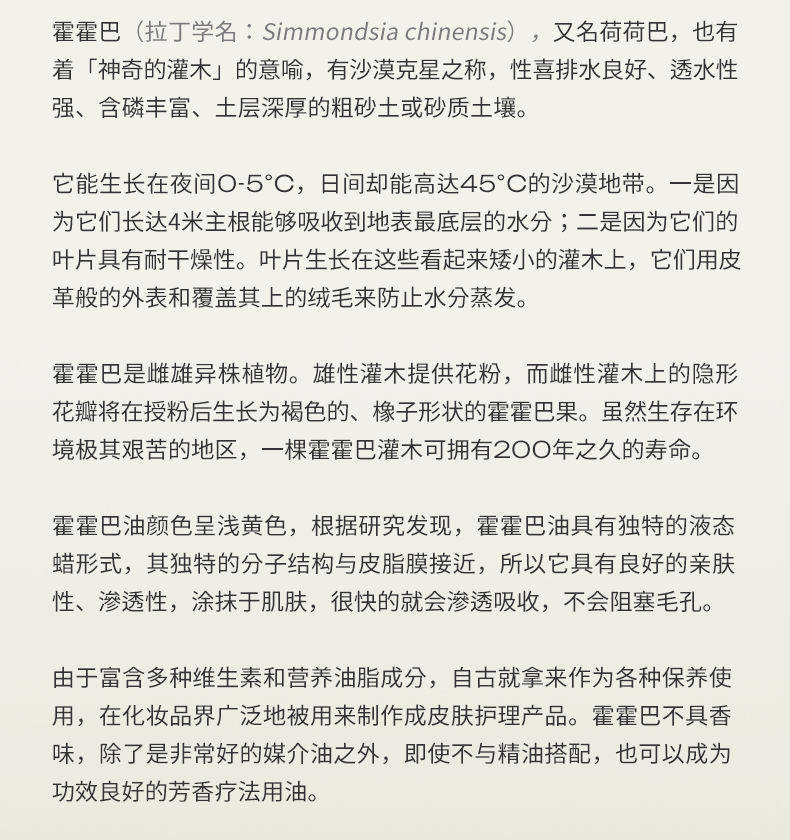 霍霍巴（拉丁学名：Simmondsia chinensis），又名荷荷巴，也有着「神奇的灌木」的意喻，有沙漠克星之称，性喜排水良好、透水性强、含磷丰富、土层深厚的粗砂土或砂质土壤。

它能生长在夜间0-5°C，日间却能高达45°C的沙漠地带。一是因为它们长达4米主根能够吸收到地表最底层的水分；二是因为它们的叶片具有耐干燥性。叶片生长在这些看起来矮小的灌木上，它们用皮革般的外表和覆盖其上的绒毛来防止水分蒸发。

霍霍巴是雌雄异株植物。雄性灌木提供花粉，而雌性灌木上的隐形花瓣将在授粉后生长为褐色的、橡子形状的霍霍巴果。虽然生存在环境极其艰苦的地区，一棵霍霍巴灌木可拥有200年之久的寿命。

霍霍巴油颜色呈浅黄色，根据研究发现，霍霍巴油具有独特的液态蜡形式，其独特的分子结构与皮脂膜接近，所以它具有良好的亲肤性、渗透性，涂抹于肌肤，很快的就会渗透吸收，不会阻塞毛孔。

由于富含多种维生素和营养油脂成分，自古就拿来作为各种保养使用，在化妆品界广泛地被用来制作成皮肤护理产品。霍霍巴不具香味，除了是非常好的媒介油之外，即使不与精油搭配，也可以成为功效良好的芳香疗法用油。